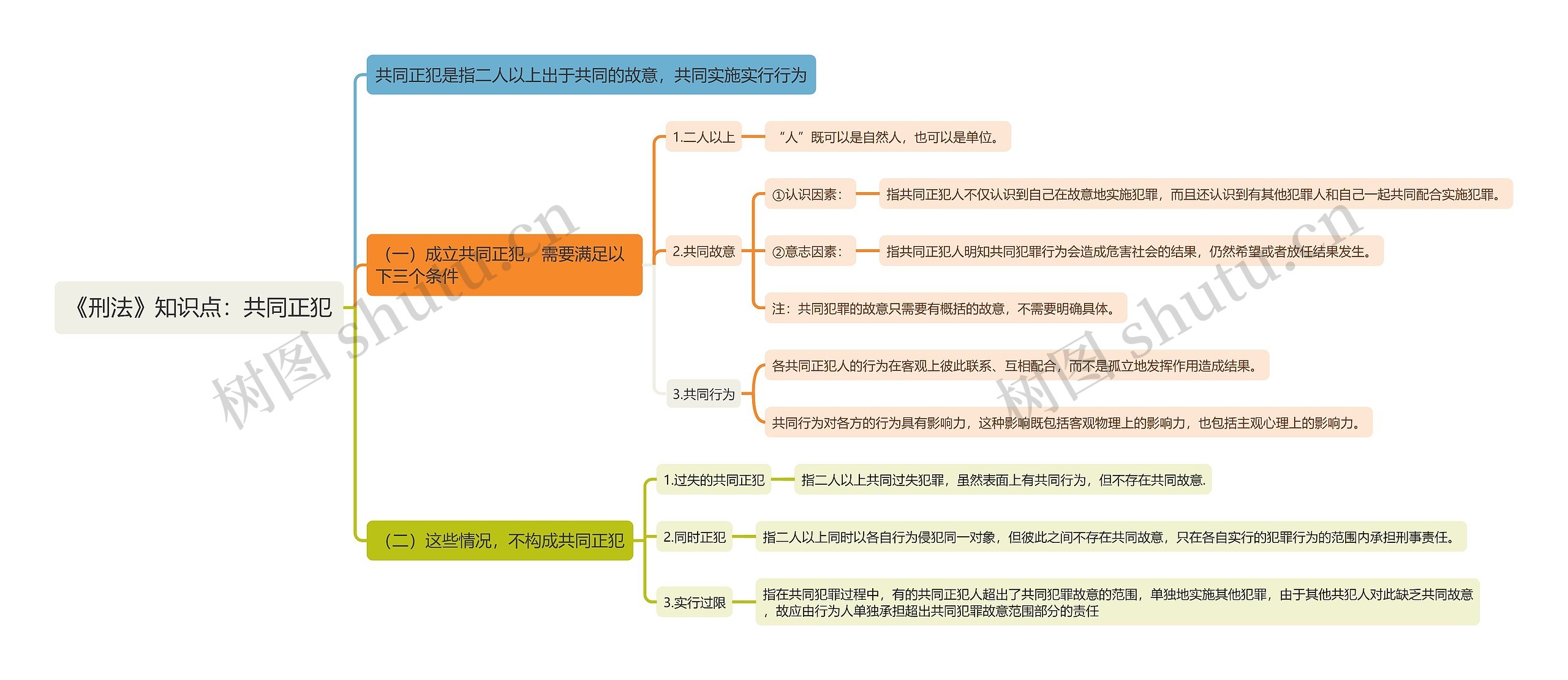 《刑法》知识点：共同正犯

共同正犯是指二人以上出于共同的故意，共同实施实行行为

（一）成立共同正犯，需要满足以下三个条件

1.二人以上

“人”既可以是自然人，也可以是单位。

2.共同故意

①认识因素：

指共同正犯人不仅认识到自己在故意地实施犯罪，而且还认识到有其他犯罪人和自己一起共同配合实施犯罪。

②意志因素：

指共同正犯人明知共同犯罪行为会造成危害社会的结果，仍然希望或者放任结果发生。

注：共同犯罪的故意只需要有概括的故意，不需要明确具体。

3.共同行为

各共同正犯人的行为在客观上彼此联系、互相配合，而不是孤立地发挥作用造成结果。

共同行为对各方的行为具有影响力，这种影响既包括客观物理上的影响力，也包括主观心理上的影响力。

（二）这些情况，不构成共同正犯

1.过失的共同正犯

指二人以上共同过失犯罪，虽然表面上有共同行为，但不存在共同故意.

2.同时正犯

指二人以上同时以各自行为侵犯同一对象，但彼此之间不存在共同故意，只在各自实行的犯罪行为的范围内承担刑事责任。

3.实行过限

指在共同犯罪过程中，有的共同正犯人超出了共同犯罪故意的范围，单独地实施其他犯罪，由于其他共犯人对此缺乏共同故意，故应由行为人单独承担超出共同犯罪故意范围部分的责任

树图 shutu.cn

树图 shutu.cn